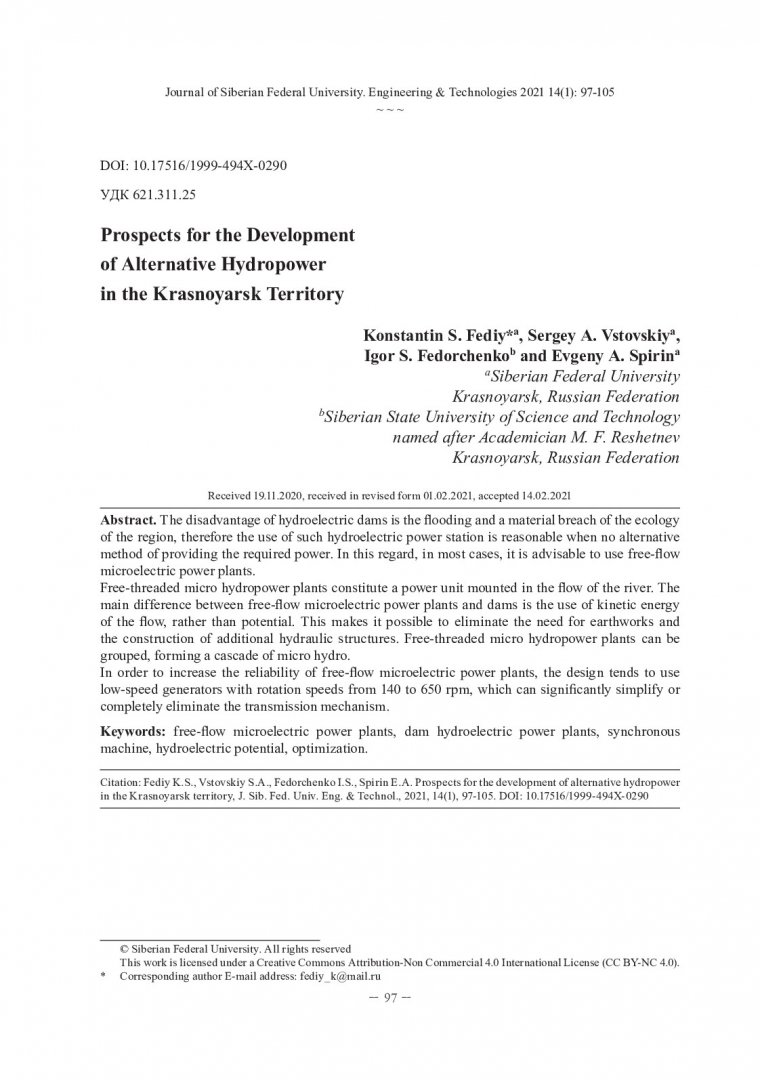 Journal of Siberian Federal University. Engineering & Technologies 2021 14(1): 97-105
~ ~ ~

DOI: 10.17516/1999-494X-0290

УДК 621.311.25

Prospects for the Development of Alternative Hydropower in the Krasnoyarsk Territory

Konstantin S. Fediy*$^a$, Sergey A. Vstovskiy$^a$, Igor S. Fedorchenko$^b$ and Evgeny A. Spirin$^a$
$^a$Siberian Federal University
Krasnoyarsk, Russian Federation
$^b$Siberian State University of Science and Technology named after Academician M. F. Reshetnev
Krasnoyarsk, Russian Federation

Received 19.11.2020, received in revised form 01.02.2021, accepted 14.02.2021

Abstract. The disadvantage of hydroelectric dams is the flooding and a material breach of the ecology of the region, therefore the use of such hydroelectric power station is reasonable when no alternative method of providing the required power. In this regard, in most cases, it is advisable to use free-flow microelectric power plants.
Free-threaded micro hydropower plants constitute a power unit mounted in the flow of the river. The main difference between free-flow microelectric power plants and dams is the use of kinetic energy of the flow, rather than potential. This makes it possible to eliminate the need for earthworks and the construction of additional hydraulic structures. Free-threaded micro hydropower plants can be grouped, forming a cascade of micro hydro.
In order to increase the reliability of free-flow microelectric power plants, the design tends to use low-speed generators with rotation speeds from 140 to 650 rpm, which can significantly simplify or completely eliminate the transmission mechanism.

Keywords: free-flow microelectric power plants, dam hydroelectric power plants, synchronous machine, hydroelectric potential, optimization.

Citation: Fediy K.S., Vstovskiy S.A., Fedorchenko I.S., Spirin E.A. Prospects for the development of alternative hydropower in the Krasnoyarsk territory, J. Sib. Fed. Univ. Eng. & Technol., 2021, 14(1), 97-105. DOI: 10.17516/1999-494X-0290

© Siberian Federal University. All rights reserved
This work is licensed under a Creative Commons Attribution-Non Commercial 4.0 International License (CC BY-NC 4.0).
* Corresponding author E-mail address: fediy_k@mail.ru

– 97 –